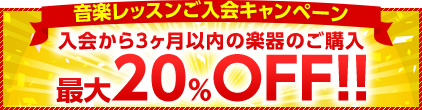 音楽レッスンご入会キャンペーン

入会から3ヶ月以内の楽器のご購入

最大20%OFF!!